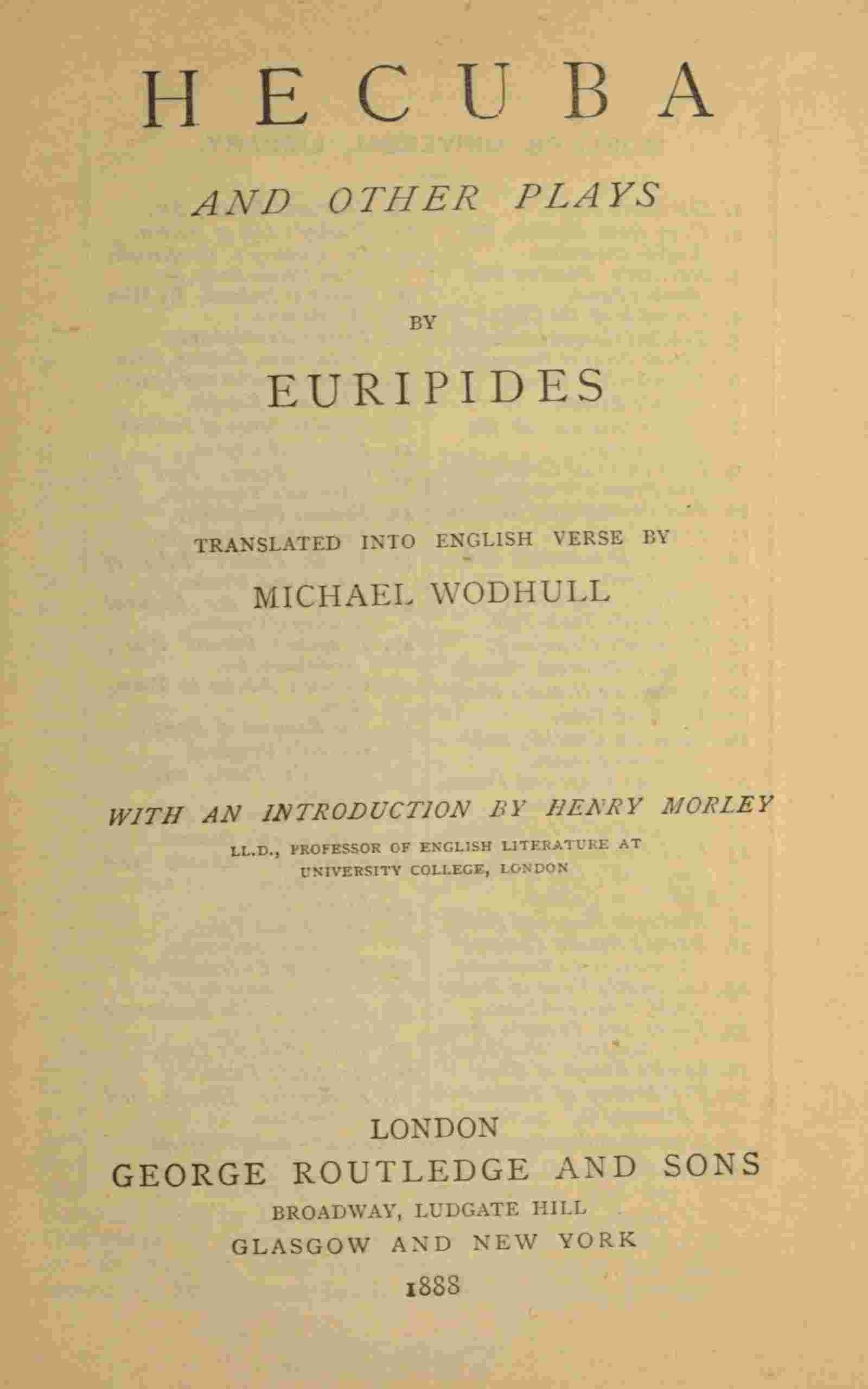 HECUBA

AND OTHER PLAYS

BY

EURIPIDES

TRANSLATED INTO ENGLISH VERSE BY

MICHAEL WODHULL

WITH AN INTRODUCTION BY HENRY MORLEY

LL.D., PROFESSOR OF ENGLISH LITERATURE AT UNIVERSITY COLLEGE, LONDON

LONDON
GEORGE ROUTLEDGE AND SONS
BROADWAY, LUDGATE HILL
GLASGOW AND NEW YORK
1888